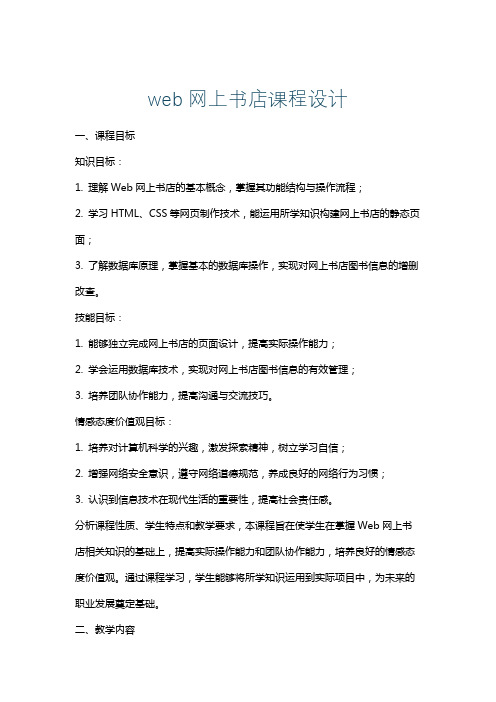 web 网上书店课程设计

一、课程目标

知识目标：

1. 理解 Web 网上书店的基本概念，掌握其功能结构与操作流程；

2. 学习 HTML、CSS 等网页制作技术，能运用所学知识构建网上书店的静态页面；

3. 了解数据库原理，掌握基本的数据库操作，实现对网上书店图书信息的增删改查。

技能目标：

1. 能够独立完成网上书店的页面设计，提高实际操作能力；

2. 学会运用数据库技术，实现对网上书店图书信息的有效管理；

3. 培养团队协作能力，提高沟通与交流技巧。

情感态度价值观目标：

1. 培养对计算机科学的兴趣，激发探索精神，树立学习自信；

2. 增强网络安全意识，遵守网络道德规范，养成良好的网络行为习惯；

3. 认识到信息技术在现代生活的重要性，提高社会责任感。

分析课程性质、学生特点和教学要求，本课程旨在使学生在掌握 Web 网上书店相关知识的基础上，提高实际操作能力和团队协作能力，培养良好的情感态度价值观。通过课程学习，学生能够将所学知识运用到实际项目中，为未来的职业发展奠定基础。

二、教学内容